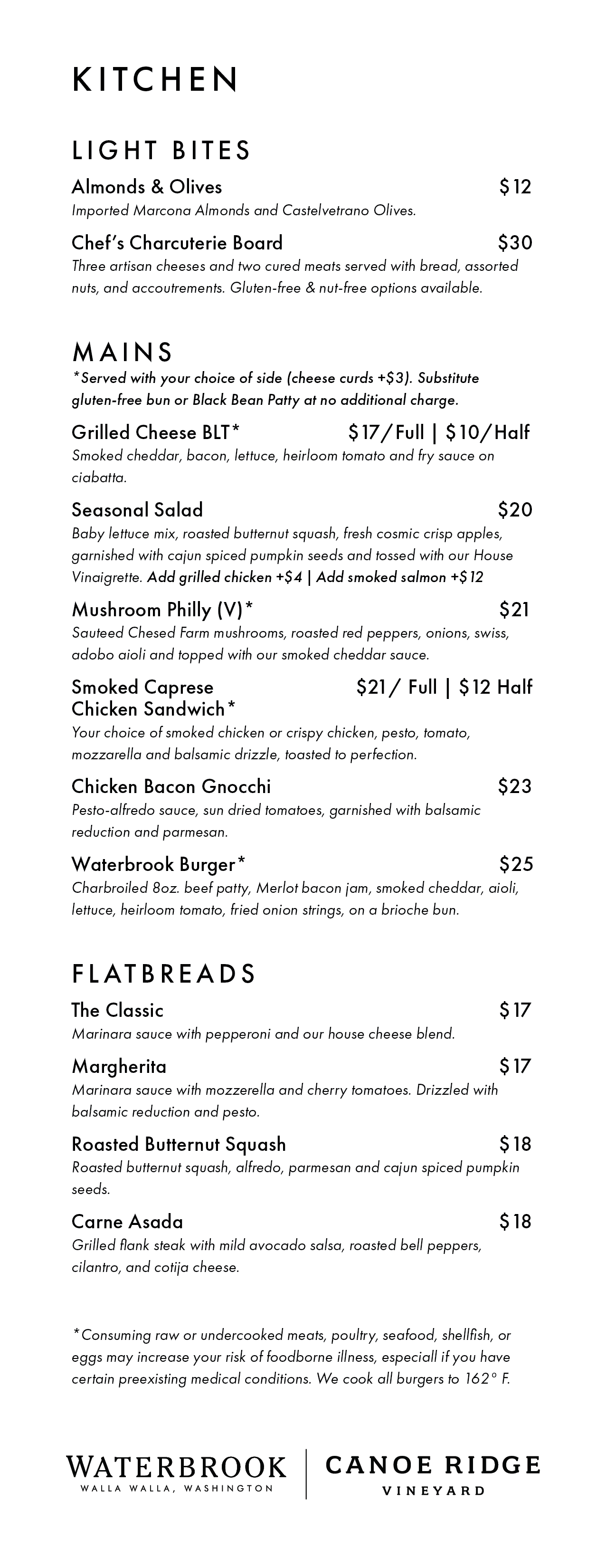 KITCHEN

LIGHT BITES

Almonds & Olives $12
Imported Marcona Almonds and Castelvetrano Olives.

Chef's Charcuterie Board $30
Three artisan cheeses and two cured meats served with bread, assorted nuts, and accoutrements. Gluten-free & nut-free options available.

MAINS
*Served with your choice of side (cheese curds +$3). Substitute gluten-free bun or Black Bean Patty at no additional charge.

Grilled Cheese BLT* $17/Full | $10/Half
Smoked cheddar, bacon, lettuce, heirloom tomato and fry sauce on ciabatta.

Seasonal Salad $20
Baby lettuce mix, roasted butternut squash, fresh cosmic crisp apples, garnished with cajun spiced pumpkin seeds and tossed with our House Vinaigrette. Add grilled chicken +$4 | Add smoked salmon +$12

Mushroom Philly (V)* $21
Sauteed Chesed Farm mushrooms, roasted red peppers, onions, swiss, adobo aioli and topped with our smoked cheddar sauce.

Smoked Caprese Chicken Sandwich* $21/ Full | $12 Half
Your choice of smoked chicken or crispy chicken, pesto, tomato, mozzarella and balsamic drizzle, toasted to perfection.

Chicken Bacon Gnocchi $23
Pesto-alfredo sauce, sun dried tomatoes, garnished with balsamic reduction and parmesan.

Waterbrook Burger* $25
Charbroiled 8oz. beef patty, Merlot bacon jam, smoked cheddar, aioli, lettuce, heirloom tomato, fried onion strings, on a brioche bun.

FLATBREADS

The Classic $17
Marinara sauce with pepperoni and our house cheese blend.

Margherita $17
Marinara sauce with mozzerella and cherry tomatoes. Drizzled with balsamic reduction and pesto.

Roasted Butternut Squash $18
Roasted butternut squash, alfredo, parmesan and cajun spiced pumpkin seeds.

Carne Asada $18
Grilled flank steak with mild avocado salsa, roasted bell peppers, cilantro, and cotija cheese.

*Consuming raw or undercooked meats, poultry, seafood, shellfish, or eggs may increase your risk of foodborne illness, especiall if you have certain preexisting medical conditions. We cook all burgers to 162° F.

WATERBROOK
WALLA WALLA, WASHINGTON

CANOE RIDGE
VINEYARD